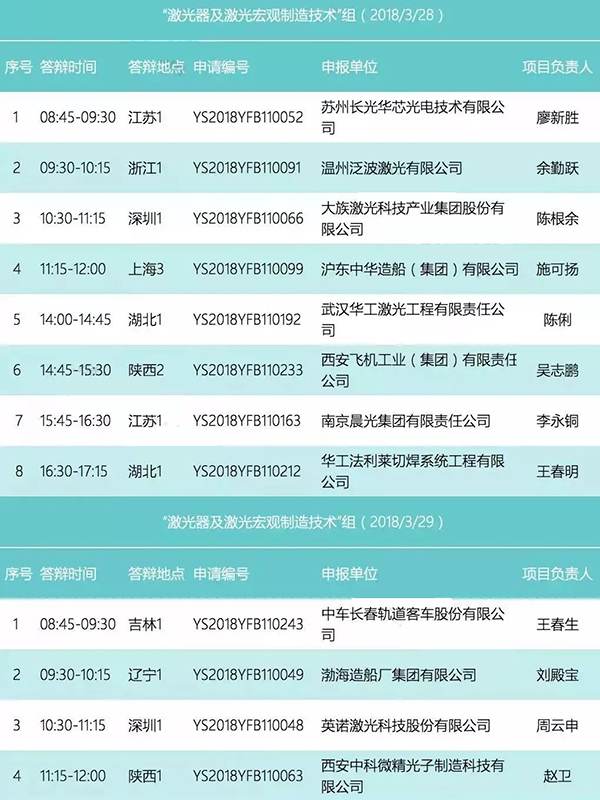 “激光器及激光宏观制造技术”组（2018/3/28）

| 序号 | 答辩时间 | 答辩地点 | 申请编号 | 申报单位 | 项目负责人 |
|---|---|---|---|---|---|
| 1 | 08:45-09:30 | 江苏1 | YS2018YFB110052 | 苏州长光华芯光电技术有限公司 | 廖新胜 |
| 2 | 09:30-10:15 | 浙江1 | YS2018YFB110091 | 温州泛波激光有限公司 | 余勤跃 |
| 3 | 10:30-11:15 | 深圳1 | YS2018YFB110066 | 大族激光科技产业集团股份有限公司 | 陈根余 |
| 4 | 11:15-12:00 | 上海3 | YS2018YFB110099 | 沪东中华造船（集团）有限公司 | 施可扬 |
| 5 | 14:00-14:45 | 湖北1 | YS2018YFB110192 | 武汉华工激光工程有限责任公司 | 陈俐 |
| 6 | 14:45-15:30 | 陕西2 | YS2018YFB110233 | 西安飞机工业（集团）有限责任公司 | 吴志鹏 |
| 7 | 15:45-16:30 | 江苏1 | YS2018YFB110163 | 南京晨光集团有限责任公司 | 李永铜 |
| 8 | 16:30-17:15 | 湖北1 | YS2018YFB110212 | 华工法利莱切焊系统工程有限公司 | 王春明 |

“激光器及激光宏观制造技术”组（2018/3/29）

| 序号 | 答辩时间 | 答辩地点 | 申请编号 | 申报单位 | 项目负责人 |
|---|---|---|---|---|---|
| 1 | 08:45-09:30 | 吉林1 | YS2018YFB110243 | 中车长春轨道客车股份有限公司 | 王春生 |
| 2 | 09:30-10:15 | 辽宁1 | YS2018YFB110049 | 渤海造船厂集团有限公司 | 刘殿宝 |
| 3 | 10:30-11:15 | 深圳1 | YS2018YFB110048 | 英诺激光科技股份有限公司 | 周云申 |
| 4 | 11:15-12:00 | 陕西1 | YS2018YFB110063 | 西安中科微精光子制造科技有限公司 | 赵卫 |